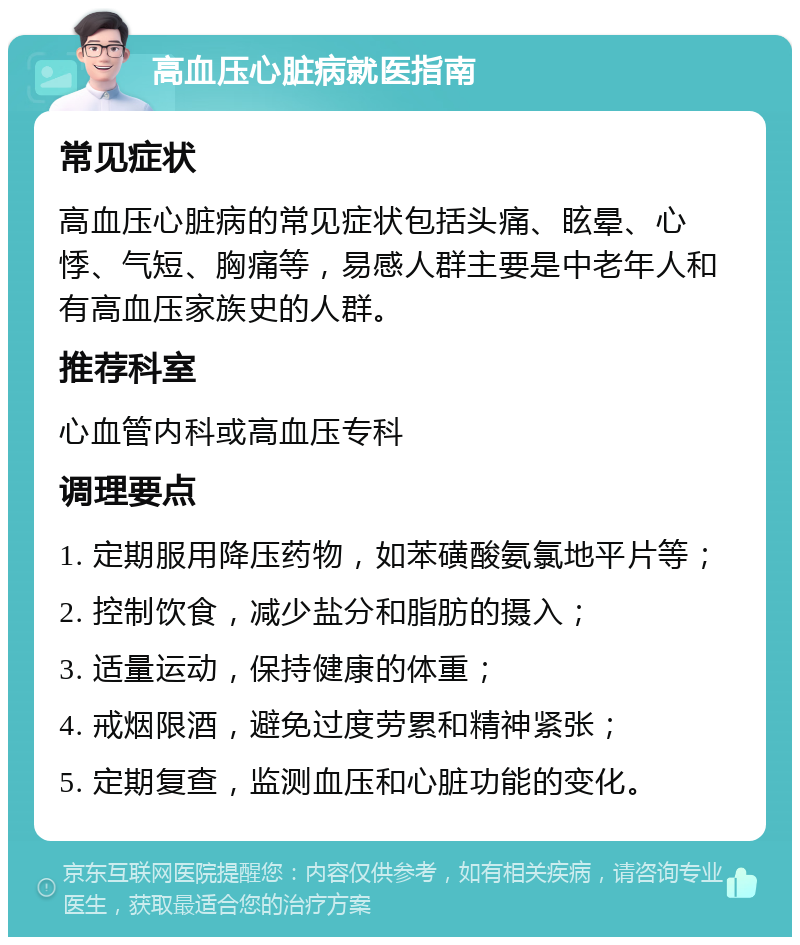 高血压心脏病就医指南

常见症状

高血压心脏病的常见症状包括头痛、眩晕、心悸、气短、胸痛等，易感人群主要是中老年人和有高血压家族史的人群。

推荐科室

心血管内科或高血压专科

调理要点

1. 定期服用降压药物，如苯磺酸氨氯地平片等；

2. 控制饮食，减少盐分和脂肪的摄入；

3. 适量运动，保持健康的体重；

4. 戒烟限酒，避免过度劳累和精神紧张；

5. 定期复查，监测血压和心脏功能的变化。

京东互联网医院提醒您：内容仅供参考，如有相关疾病，请咨询专业医生，获取最适合您的治疗方案